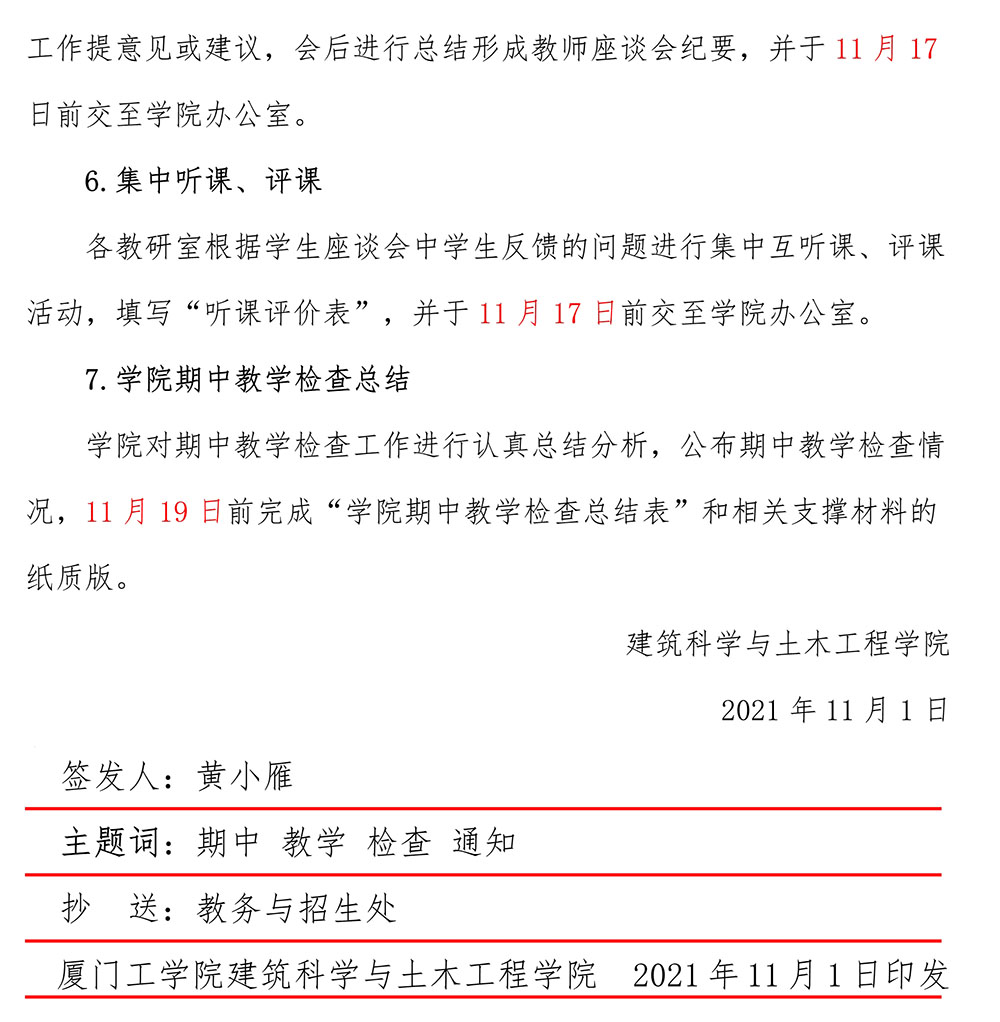 工作提意见或建议，会后进行总结形成教师座谈会纪要，并于 11 月 17 日前交至学院办公室。

6. 集中听课、评课

各教研室根据学生座谈会中学生反馈的问题进行集中互听课、评课活动，填写“听课评价表”，并于 11 月 17 日前交至学院办公室。

7. 学院期中教学检查总结

学院对期中教学检查工作进行认真总结分析，公布期中教学检查情况，11 月 19 日前完成“学院期中教学检查总结表”和相关支撑材料的纸质版。

建筑科学与土木工程学院

2021 年 11 月 1 日

签发人：黄小雁

主题词：期中 教学 检查 通知

抄 送：教务与招生处

厦门工学院建筑科学与土木工程学院 2021 年 11 月 1 日印发